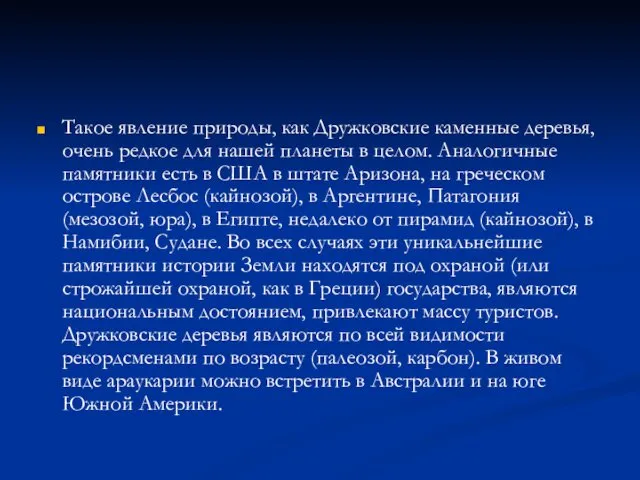 Такое явление природы, как Дружковские каменные деревья, очень редкое для нашей планеты в целом. Аналогичные памятники есть в США в штате Аризона, на греческом острове Лесбос (кайнозой), в Аргентине, Патагония (мезозой, юра), в Египте, недалеко от пирамид (кайнозой), в Намибии, Судане. Во всех случаях эти уникальнейшие памятники истории Земли находятся под охраной (или строжайшей охраной, как в Греции) государства, являются национальным достоянием, привлекают массу туристов. Дружковские деревья являются по всей видимости рекордсменами по возрасту (палеозой, карбон). В живом виде араукарии можно встретить в Австралии и на юге Южной Америки.